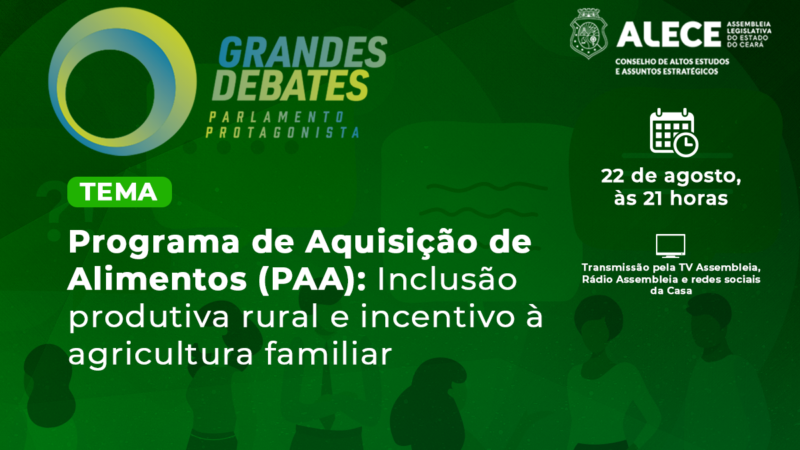 GRANDES DEBATES
PARLAMENTO PROTAGONISTA

ALECE ASSEMBLEIA LEGISLATIVA DO ESTADO DO CEARÁ
CONSELHO DE ALTOS ESTUDOS E ASSUNTOS ESTRATÉGICOS

TEMA

Programa de Aquisição de Alimentos (PAA): Inclusão produtiva rural e incentivo à agricultura familiar

22 de agosto, às 21 horas

Transmissão pela TV Assembleia, Rádio Assembleia e redes sociais da Casa